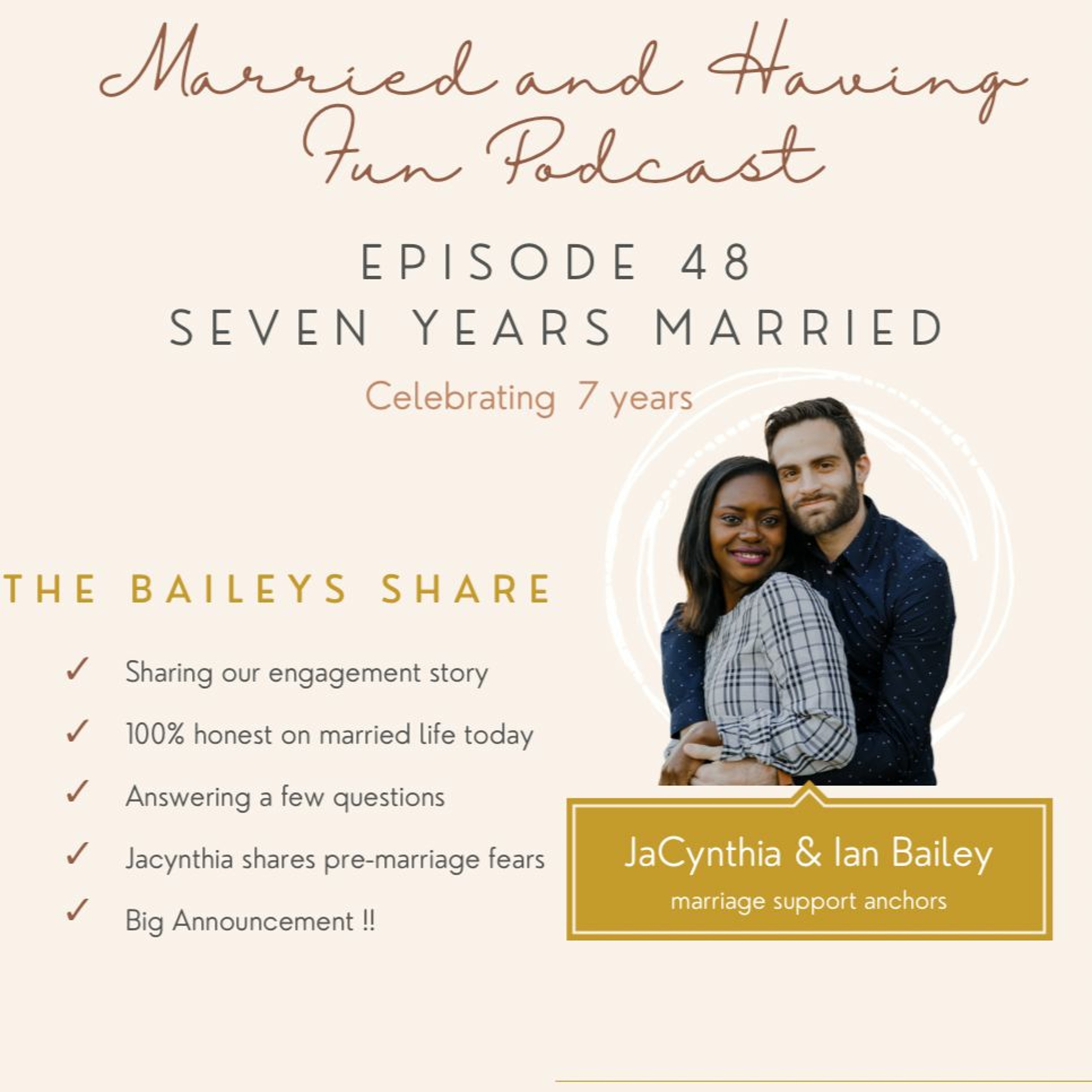 Married and Having Fun Podcast

EPISODE 48
SEVEN YEARS MARRIED

Celebrating 7 years

THE BAILEYS SHARE

✓ Sharing our engagement story

✓ 100% honest on married life today

✓ Answering a few questions

✓ Jacynthia shares pre-marriage fears

✓ Big Announcement !!

JaCynthia & Ian Bailey
marriage support anchors